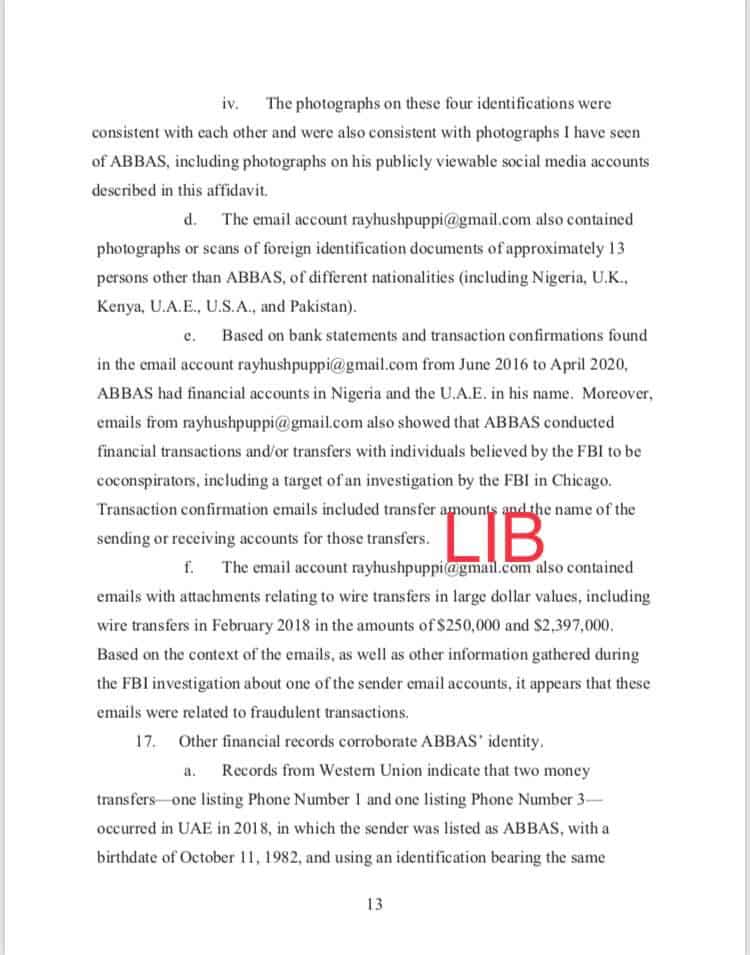 iv. The photographs on these four identifications were consistent with each other and were also consistent with photographs I have seen of ABBAS, including photographs on his publicly viewable social media accounts described in this affidavit.

d. The email account rayhushpuppi@gmail.com also contained photographs or scans of foreign identification documents of approximately 13 persons other than ABBAS, of different nationalities (including Nigeria, U.K., Kenya, U.A.E., U.S.A., and Pakistan).

e. Based on bank statements and transaction confirmations found in the email account rayhushpuppi@gmail.com from June 2016 to April 2020, ABBAS had financial accounts in Nigeria and the U.A.E. in his name. Moreover, emails from rayhushpuppi@gmail.com also showed that ABBAS conducted financial transactions and/or transfers with individuals believed by the FBI to be coconspirators, including a target of an investigation by the FBI in Chicago. Transaction confirmation emails included transfer amounts and the name of the sending or receiving accounts for those transfers.

LIB

f. The email account rayhushpuppi@gmail.com also contained emails with attachments relating to wire transfers in large dollar values, including wire transfers in February 2018 in the amounts of $250,000 and $2,397,000. Based on the context of the emails, as well as other information gathered during the FBI investigation about one of the sender email accounts, it appears that these emails were related to fraudulent transactions.

17. Other financial records corroborate ABBAS' identity.

a. Records from Western Union indicate that two money transfers—one listing Phone Number 1 and one listing Phone Number 3—occurred in UAE in 2018, in which the sender was listed as ABBAS, with a birthdate of October 11, 1982, and using an identification bearing the same

13